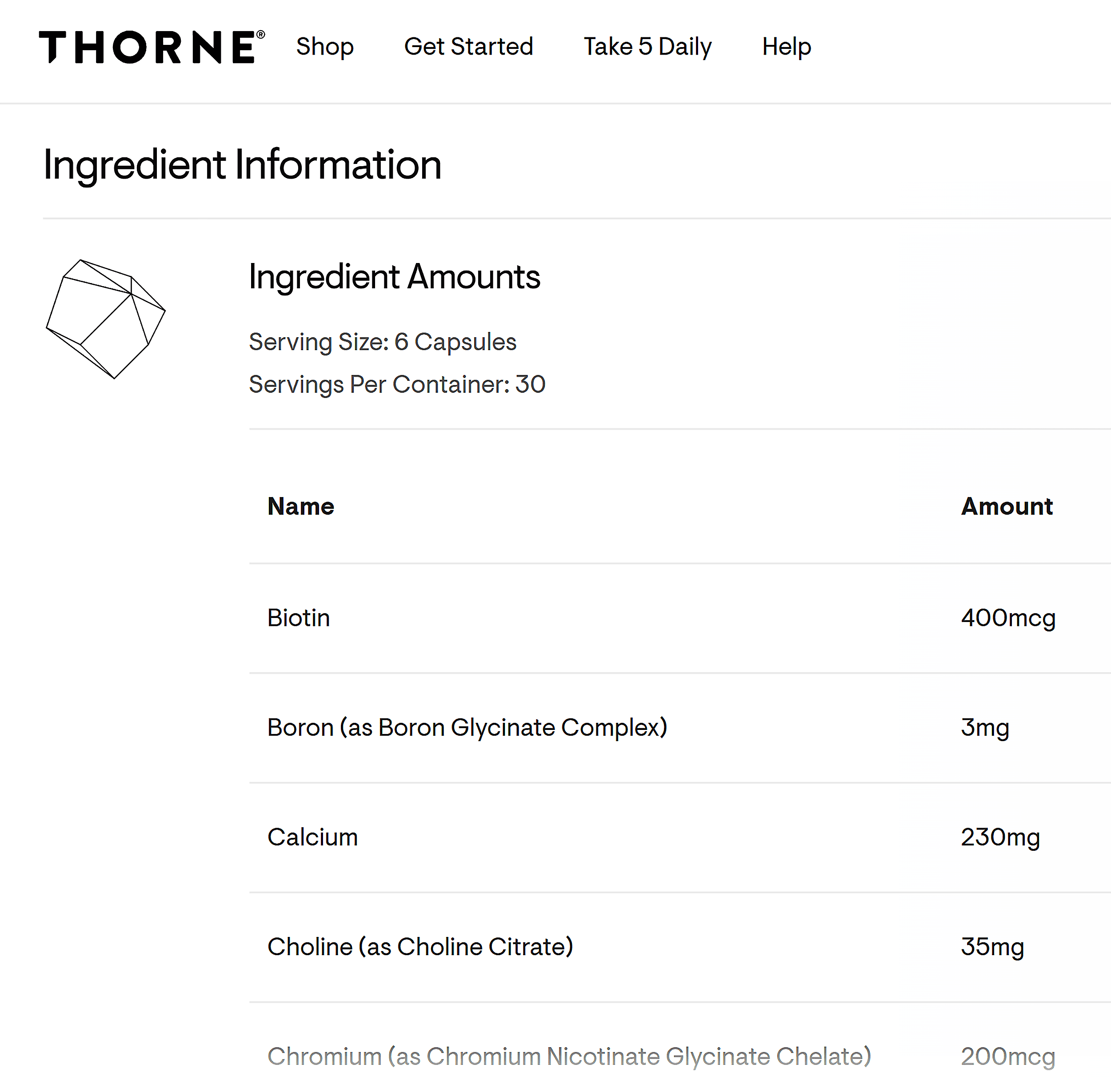 THORNE® Shop Get Started Take 5 Daily Help

Ingredient Information

Ingredient Amounts

Serving Size: 6 Capsules

Servings Per Container: 30

| Name | Amount |
|---|---|
| Biotin | 400mcg |
| Boron (as Boron Glycinate Complex) | 3mg |
| Calcium | 230mg |
| Choline (as Choline Citrate) | 35mg |
| Chromium (as Chromium Nicotinate Glycinate Chelate) | 200mcg |